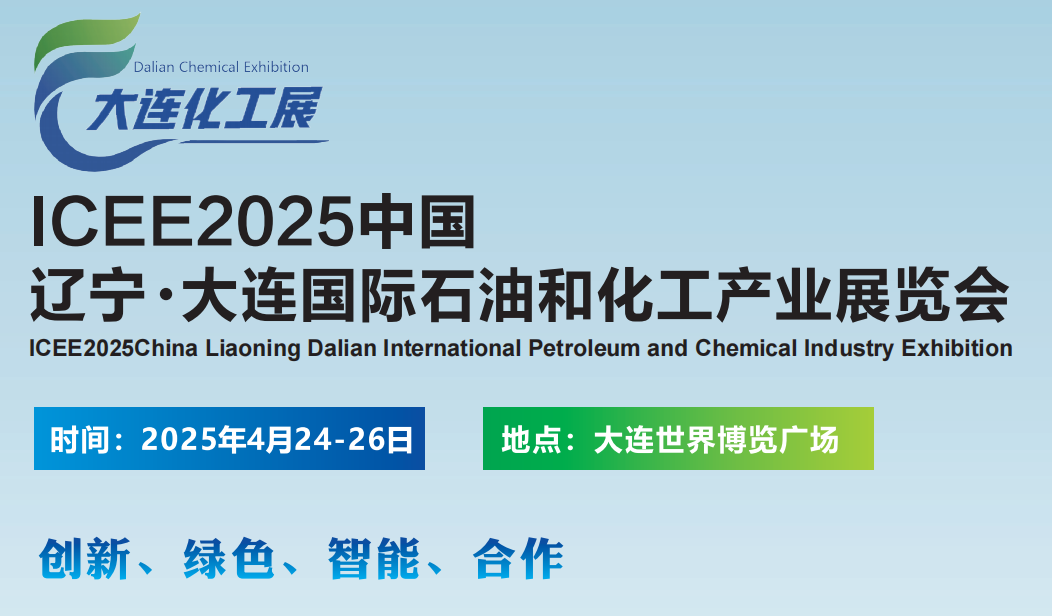 Dalian Chemical Exhibition
大连化工展

ICEE2025中国
辽宁·大连国际石油和化工产业展览会
ICEE2025China Liaoning Dalian International Petroleum and Chemical Industry Exhibition

时间：2025年4月24-26日

地点：大连世界博览广场

创新、绿色、智能、合作